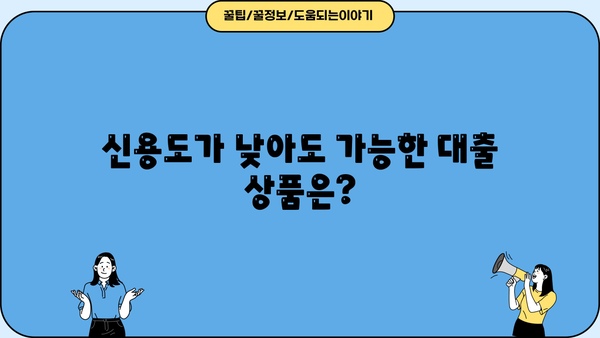 꿀팁/꿀정보/도움되는이야기

신용도가 낮아도 가능한 대출 상품은?